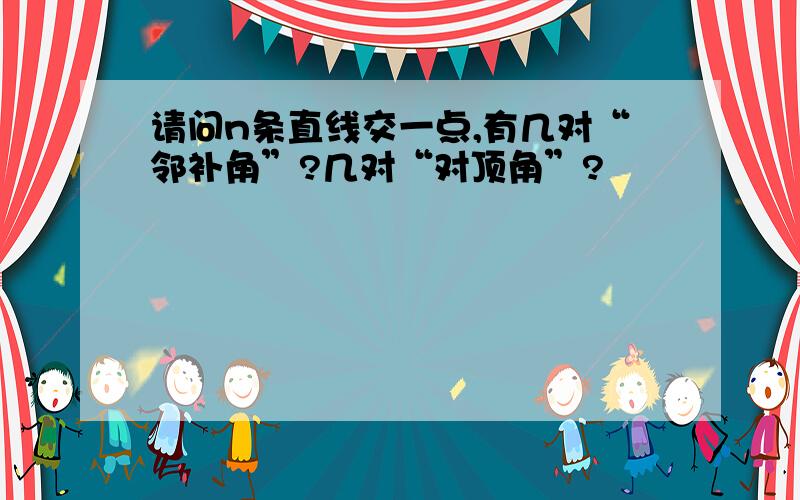 请问n条直线交一点,有几对“邻补角”?几对“对顶角”?